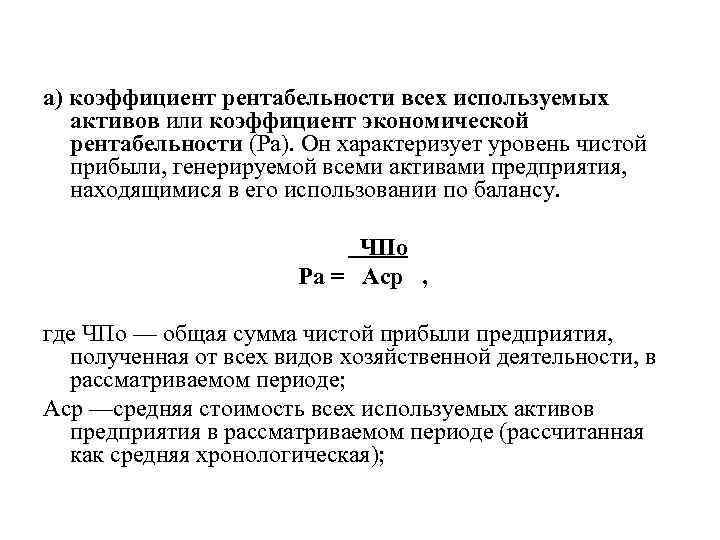 а) коэффициент рентабельности всех используемых активов или коэффициент экономической рентабельности (Ра). Он характеризует уровень чистой прибыли, генерируемой всеми активами предприятия, находящимися в его использовании по балансу.

$Ра = \frac{ЧПо}{Аср}$ ,

где ЧПо — общая сумма чистой прибыли предприятия, полученная от всех видов хозяйственной деятельности, в рассматриваемом периоде;

Аср —средняя стоимость всех используемых активов предприятия в рассматриваемом периоде (рассчитанная как средняя хронологическая);